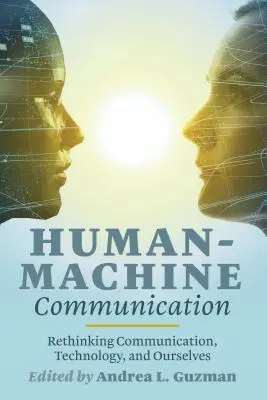 HUMAN-MACHINE
Communication

Rethinking Communication, Technology, and Ourselves

Edited by Andrea L. Guzman